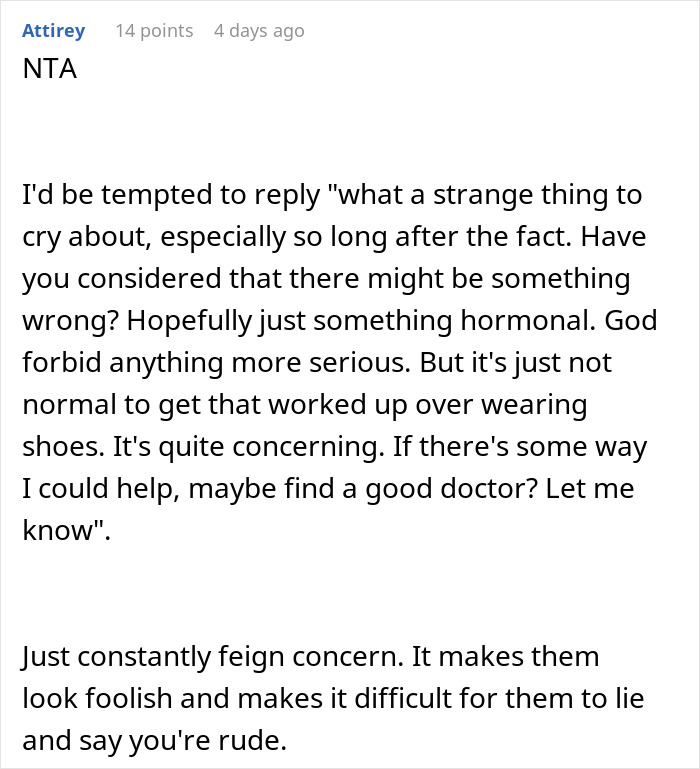 Attirey 14 points 4 days ago

NTA

I'd be tempted to reply "what a strange thing to cry about, especially so long after the fact. Have you considered that there might be something wrong? Hopefully just something hormonal. God forbid anything more serious. But it's just not normal to get that worked up over wearing shoes. It's quite concerning. If there's some way I could help, maybe find a good doctor? Let me know".

Just constantly feign concern. It makes them look foolish and makes it difficult for them to lie and say you're rude.